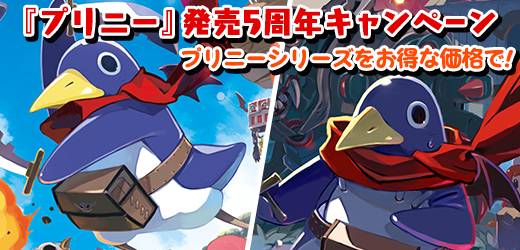 『プリニー』発売5周年キャンペーン
プリニーシリーズをお得な価格で!